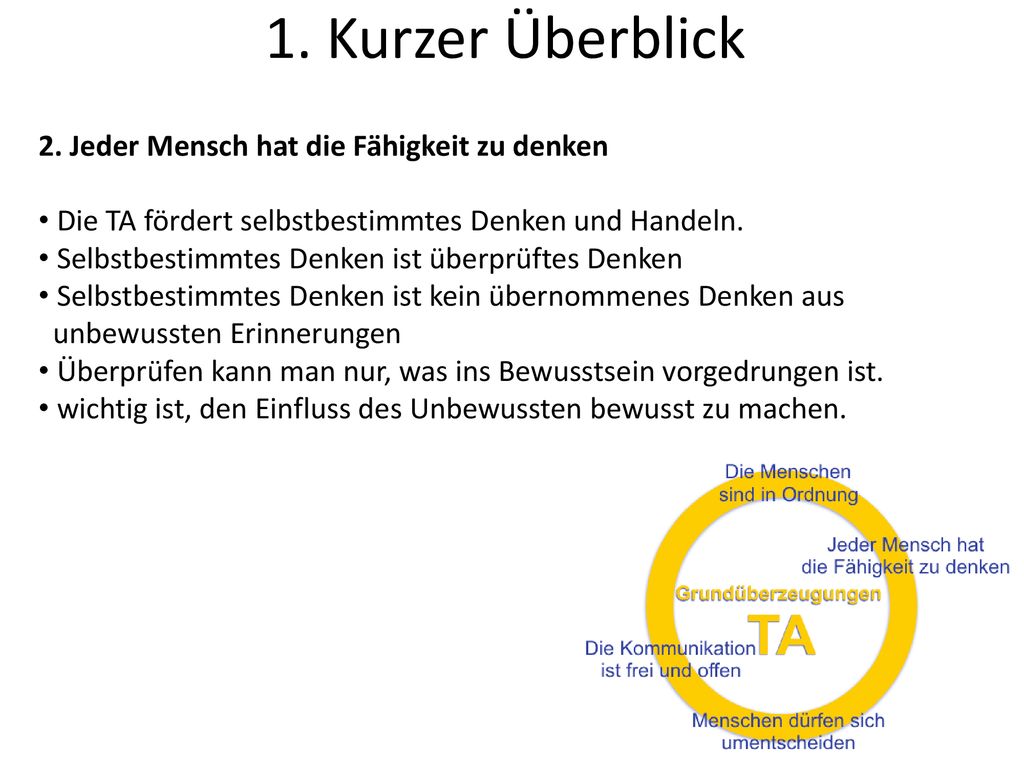 1. Kurzer Überblick

2. Jeder Mensch hat die Fähigkeit zu denken

• Die TA fördert selbstbestimmtes Denken und Handeln.
• Selbstbestimmtes Denken ist überprüftes Denken
• Selbstbestimmtes Denken ist kein übernommenes Denken aus unbewussten Erinnerungen
• Überprüfen kann man nur, was ins Bewusstsein vorgedrungen ist.
• wichtig ist, den Einfluss des Unbewussten bewusst zu machen.

Die Menschen sind in Ordnung

Jeder Mensch hat die Fähigkeit zu denken

Grundüberzeugungen

TA

Die Kommunikation ist frei und offen

Menschen dürfen sich umentscheiden